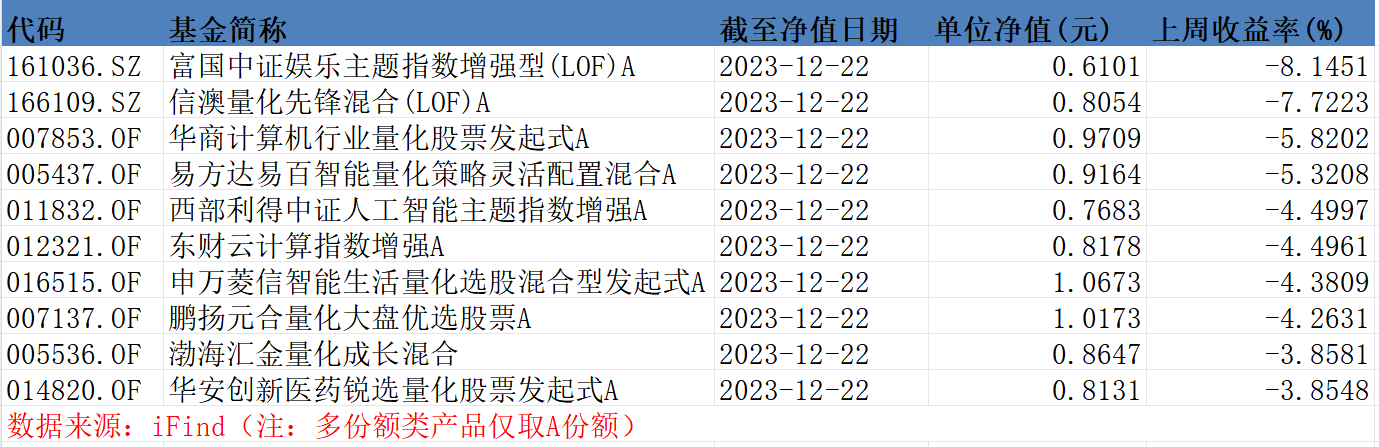 | 代码 | 基金简称 | 截至净值日期 | 单位净值(元) | 上周收益率(%) |
|---|---|---|---|---|
| 161036.SZ | 富国中证娱乐主题指数增强型(LOF)A | 2023-12-22 | 0.6101 | -8.1451 |
| 166109.SZ | 信澳量化先锋混合(LOF)A | 2023-12-22 | 0.8054 | -7.7223 |
| 007853.OF | 华商计算机行业量化股票发起式A | 2023-12-22 | 0.9709 | -5.8202 |
| 005437.OF | 易方达易百智能量化策略灵活配置混合A | 2023-12-22 | 0.9164 | -5.3208 |
| 011832.OF | 西部利得中证人工智能主题指数增强A | 2023-12-22 | 0.7683 | -4.4997 |
| 012321.OF | 东财云计算指数增强A | 2023-12-22 | 0.8178 | -4.4961 |
| 016515.OF | 申万菱信智能生活量化选股混合型发起式A | 2023-12-22 | 1.0673 | -4.3809 |
| 007137.OF | 鹏扬元合量化大盘优选股票A | 2023-12-22 | 1.0173 | -4.2631 |
| 005536.OF | 渤海汇金量化成长混合 | 2023-12-22 | 0.8647 | -3.8581 |
| 014820.OF | 华安创新医药锐选量化股票发起式A | 2023-12-22 | 0.8131 | -3.8548 |

数据来源：iFind（注：多份额类产品仅取A份额）